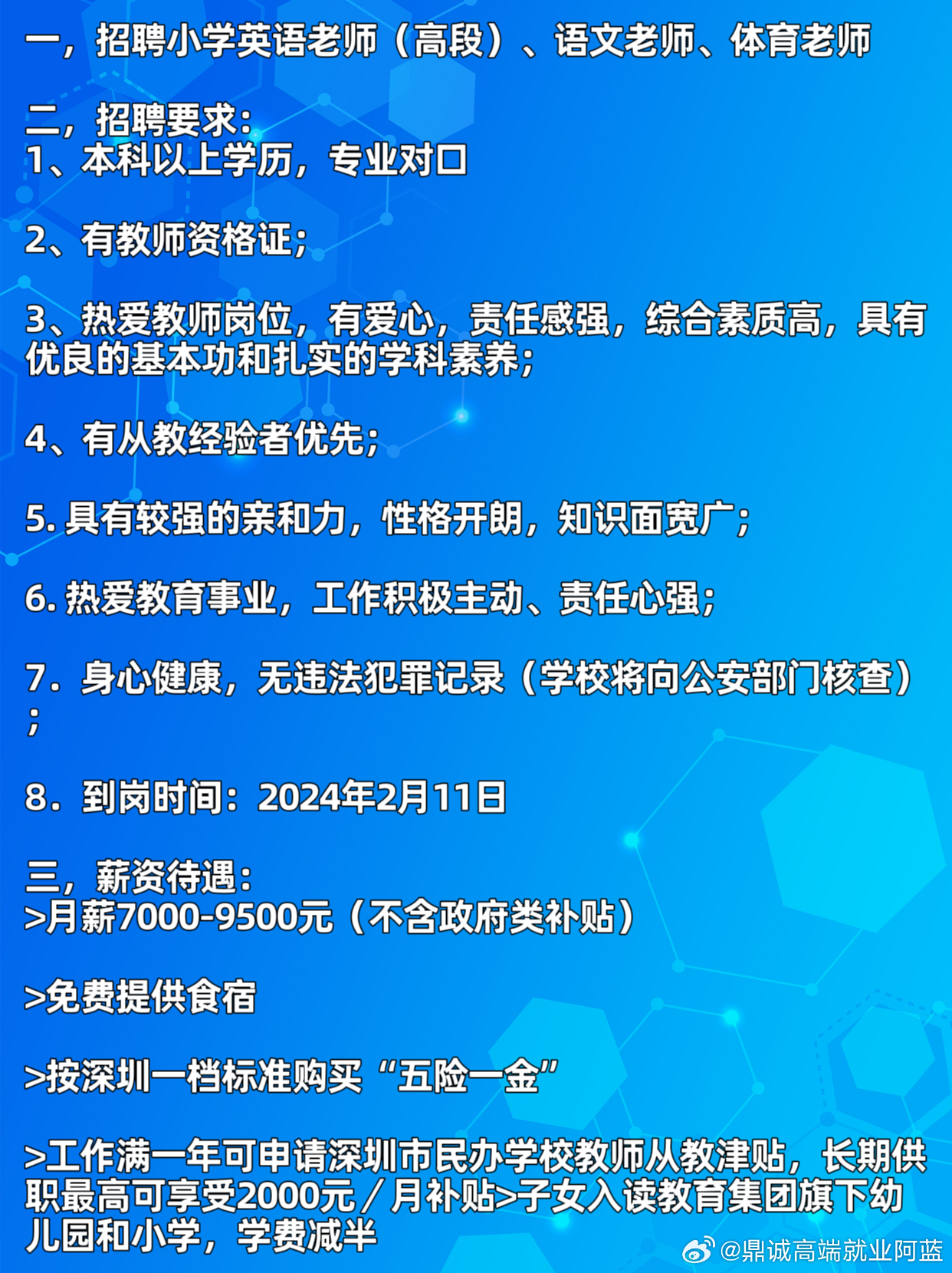 一，招聘小学英语老师（高段）、语文老师、体育老师

二，招聘要求：
1、本科以上学历，专业对口

2、有教师资格证；

3、热爱教师岗位，有爱心，责任感强，综合素质高，具有优良的基本功和扎实的学科素养；

4、有从教经验者优先；

5. 具有较强的亲和力，性格开朗，知识面宽广；

6. 热爱教育事业，工作积极主动、责任心强；

7．身心健康，无违法犯罪记录（学校将向公安部门核查）；

8．到岗时间：2024年2月11日

三，薪资待遇：
>月薪7000-9500元（不含政府类补贴）

>免费提供食宿

>按深圳一档标准购买“五险一金”

>工作满一年可申请深圳市民办学校教师从教津贴，长期供职最高可享受2000元／月补贴>子女入读教育集团旗下幼儿园和小学，学费减半

@鼎诚高端就业阿蓝